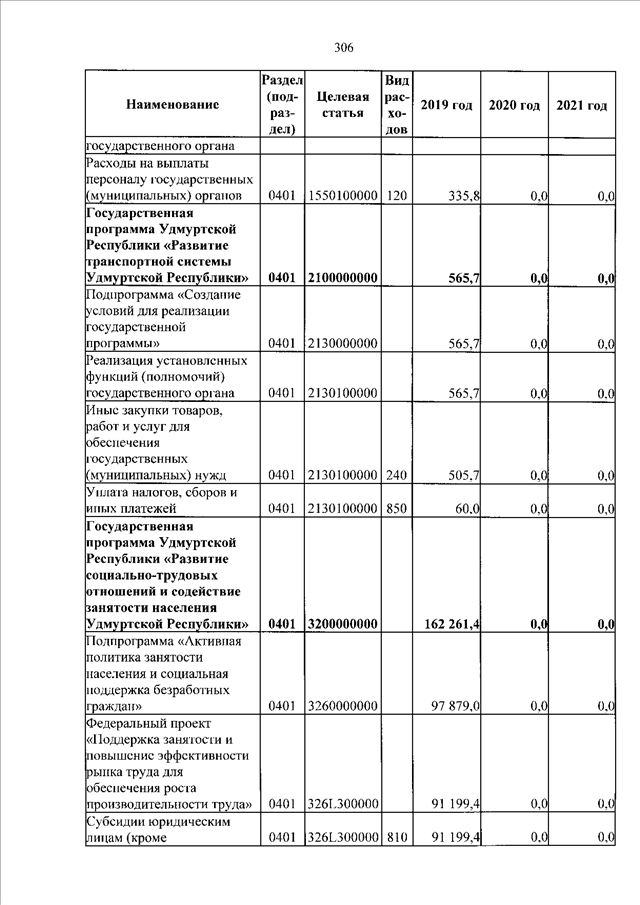 306

| Наименование | Раздел (подраздел) | Целевая статья | Вид расходов | 2019 год | 2020 год | 2021 год |
|---|---|---|---|---|---|---|
| государственного органа | | | | | | |
| Расходы на выплаты персоналу государственных (муниципальных) органов | 0401 | 1550100000 | 120 | 335,8 | 0,0 | 0,0 |
| **Государственная программа Удмуртской Республики «Развитие транспортной системы Удмуртской Республики»** | **0401** | **2100000000** | | **565,7** | **0,0** | **0,0** |
| Подпрограмма «Создание условий для реализации государственной программы» | 0401 | 2130000000 | | 565,7 | 0,0 | 0,0 |
| Реализация установленных функций (полномочий) государственного органа | 0401 | 2130100000 | | 565,7 | 0,0 | 0,0 |
| Иные закупки товаров, работ и услуг для обеспечения государственных (муниципальных) нужд | 0401 | 2130100000 | 240 | 505,7 | 0,0 | 0,0 |
| Уплата налогов, сборов и иных платежей | 0401 | 2130100000 | 850 | 60,0 | 0,0 | 0,0 |
| **Государственная программа Удмуртской Республики «Развитие социально-трудовых отношений и содействие занятости населения Удмуртской Республики»** | **0401** | **3200000000** | | **162 261,4** | **0,0** | **0,0** |
| Подпрограмма «Активная политика занятости населения и социальная поддержка безработных граждан» | 0401 | 3260000000 | | 97 879,0 | 0,0 | 0,0 |
| Федеральный проект «Поддержка занятости и повышение эффективности рынка труда для обеспечения роста производительности труда» | 0401 | 326L300000 | | 91 199,4 | 0,0 | 0,0 |
| Субсидии юридическим лицам (кроме | 0401 | 326L300000 | 810 | 91 199,4 | 0,0 | 0,0 |